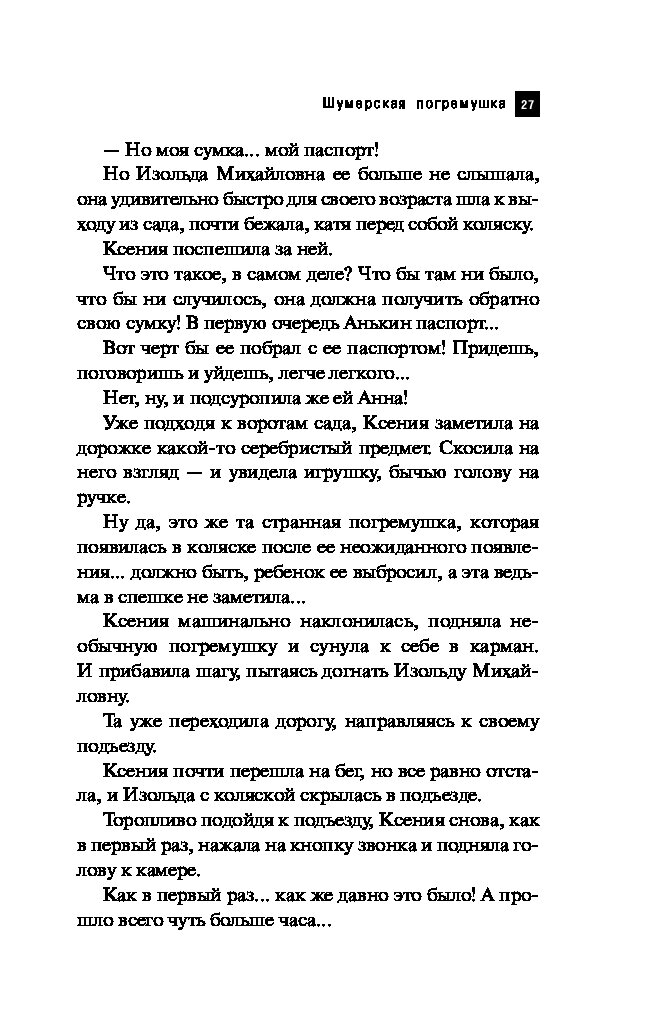 Шумерская погремушка 27

— Но моя сумка... мой паспорт!

Но Изольда Михайловна ее больше не слышала, она удивительно быстро для своего возраста шла к выходу из сада, почти бежала, катя перед собой коляску.

Ксения поспешила за ней.

Что это такое, в самом деле? Что бы там ни было, что бы ни случилось, она должна получить обратно свою сумку! В первую очередь Анькин паспорт...

Вот черт бы ее побрал с ее паспортом! Придешь, поговоришь и уйдешь, легче легкого...

Нет, ну, и подсуропила же ей Анна!

Уже подходя к воротам сада, Ксения заметила на дорожке какой-то серебристый предмет. Скосила на него взгляд — и увидела игрушку, бычью голову на ручке.

Ну да, это же та странная погремушка, которая появилась в коляске после ее неожиданного появления... должно быть, ребенок ее выбросил, а эта ведьма в спешке не заметила...

Ксения машинально наклонилась, подняла необычную погремушку и сунула к себе в карман. И прибавила шагу, пытаясь догнать Изольду Михайловну.

Та уже переходила дорогу, направляясь к своему подъезду.

Ксения почти перешла на бег, но все равно отстала, и Изольда с коляской скрылась в подъезде.

Торопливо подойдя к подъезду, Ксения снова, как в первый раз, нажала на кнопку звонка и подняла голову к камере.

Как в первый раз... как же давно это было! А прошло всего чуть больше часа...